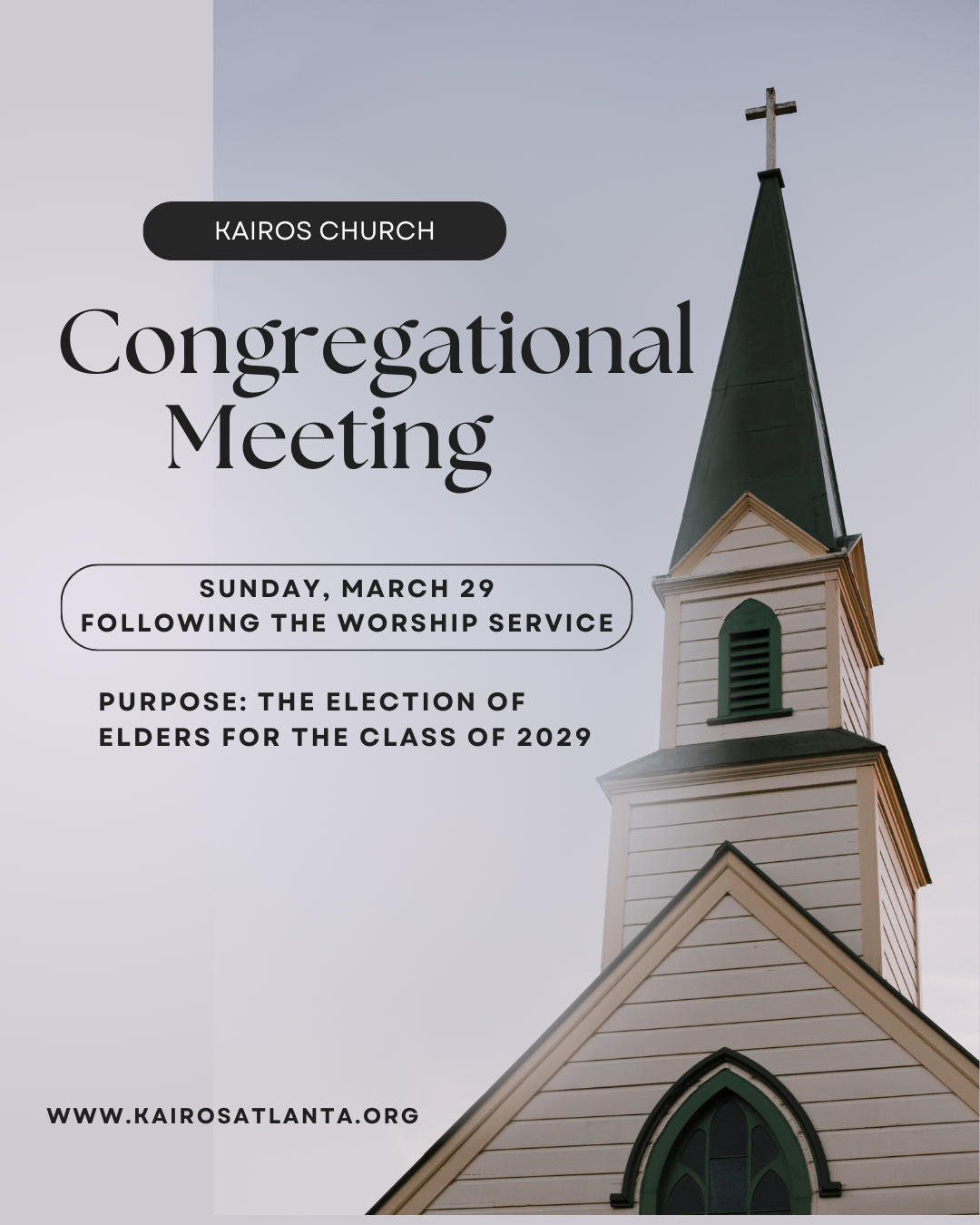 KAIROS CHURCH

Congregational Meeting

SUNDAY, MARCH 29
FOLLOWING THE WORSHIP SERVICE

PURPOSE: THE ELECTION OF ELDERS FOR THE CLASS OF 2029

WWW.KAIROSATLANTA.ORG